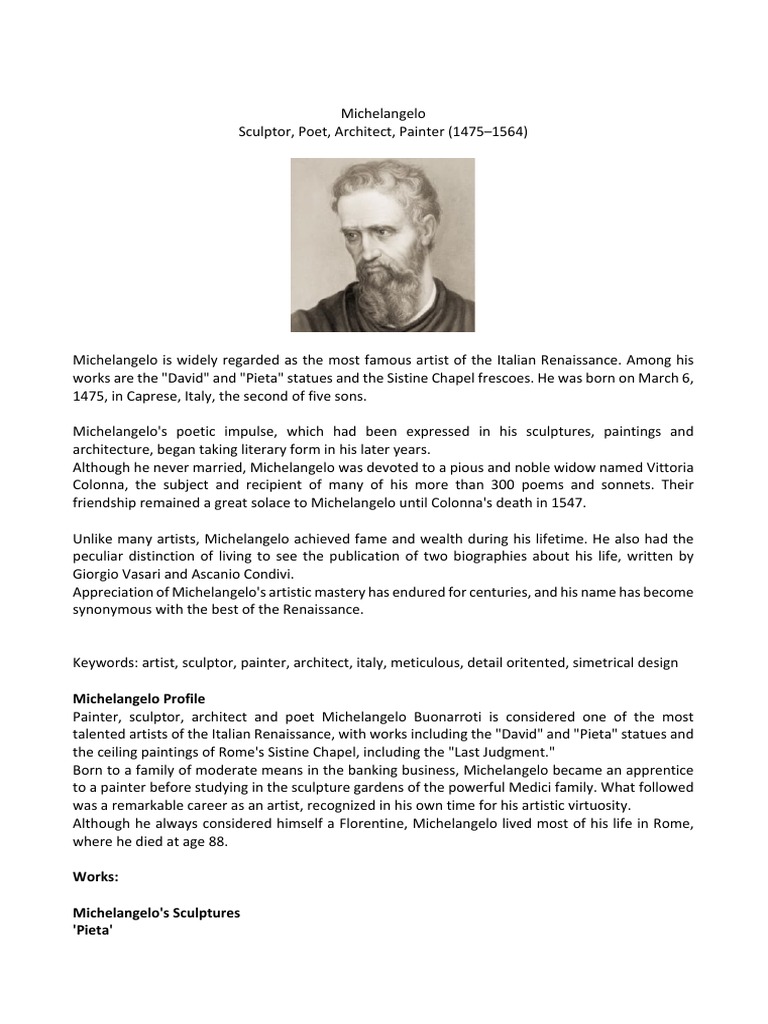 Michelangelo
Sculptor, Poet, Architect, Painter (1475–1564)

Michelangelo is widely regarded as the most famous artist of the Italian Renaissance. Among his works are the "David" and "Pieta" statues and the Sistine Chapel frescoes. He was born on March 6, 1475, in Caprese, Italy, the second of five sons.

Michelangelo's poetic impulse, which had been expressed in his sculptures, paintings and architecture, began taking literary form in his later years.
Although he never married, Michelangelo was devoted to a pious and noble widow named Vittoria Colonna, the subject and recipient of many of his more than 300 poems and sonnets. Their friendship remained a great solace to Michelangelo until Colonna's death in 1547.

Unlike many artists, Michelangelo achieved fame and wealth during his lifetime. He also had the peculiar distinction of living to see the publication of two biographies about his life, written by Giorgio Vasari and Ascanio Condivi.
Appreciation of Michelangelo's artistic mastery has endured for centuries, and his name has become synonymous with the best of the Renaissance.

Keywords: artist, sculptor, painter, architect, italy, meticulous, detail oritented, simetrical design

Michelangelo Profile
Painter, sculptor, architect and poet Michelangelo Buonarroti is considered one of the most talented artists of the Italian Renaissance, with works including the "David" and "Pieta" statues and the ceiling paintings of Rome's Sistine Chapel, including the "Last Judgment."
Born to a family of moderate means in the banking business, Michelangelo became an apprentice to a painter before studying in the sculpture gardens of the powerful Medici family. What followed was a remarkable career as an artist, recognized in his own time for his artistic virtuosity.
Although he always considered himself a Florentine, Michelangelo lived most of his life in Rome, where he died at age 88.

Works:

Michelangelo's Sculptures
'Pieta'